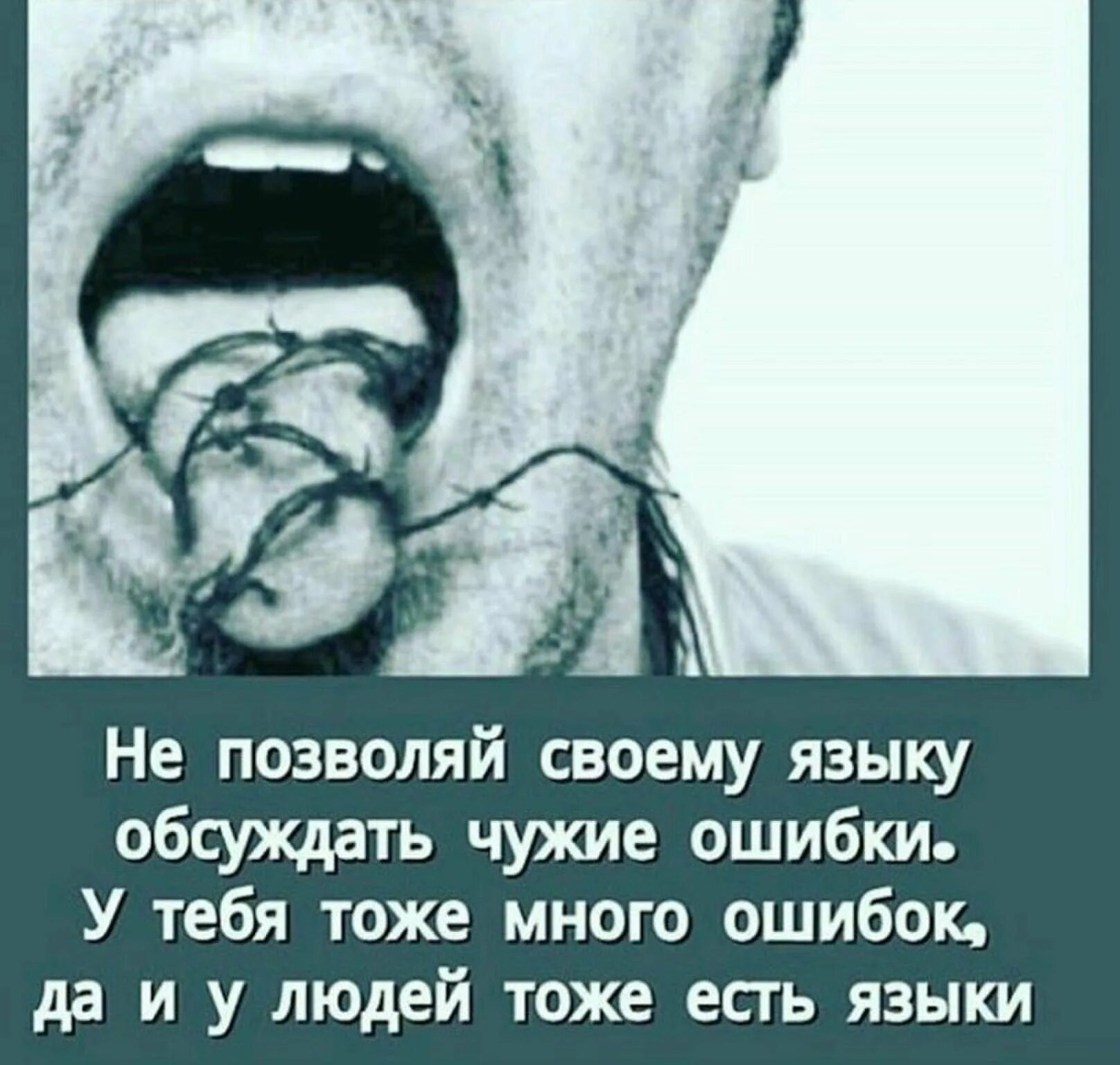 Не позволяй своему языку обсуждать чужие ошибки. У тебя тоже много ошибок, да и у людей тоже есть языки